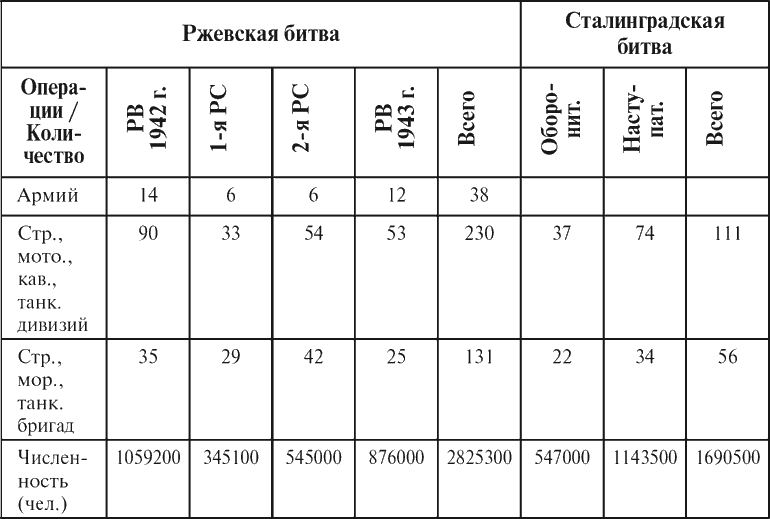 |  | Ржевская битва |  |  |  |  | Сталинградская битва |  |  |
|---|---|---|---|---|---|---|---|---|
| Операции / Количество | РВ 1942 г. | 1-я РС | 2-я РС | РВ 1943 г. | Всего | Оборонит. | Наступат. | Всего |
| Армий | 14 | 6 | 6 | 12 | 38 |  |  |  |
| Стр., мото., кав., танк. дивизий | 90 | 33 | 54 | 53 | 230 | 37 | 74 | 111 |
| Стр., мор., танк. бригад | 35 | 29 | 42 | 25 | 131 | 22 | 34 | 56 |
| Численность (чел.) | 1059200 | 345100 | 545000 | 876000 | 2825300 | 547000 | 1143500 | 1690500 |